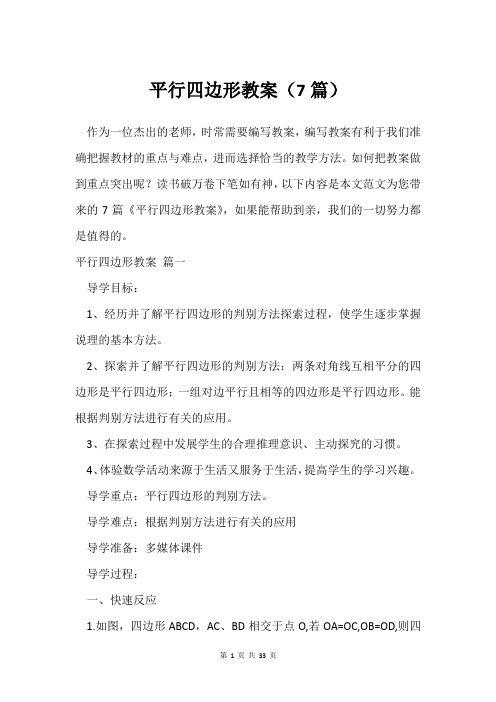 平行四边形教案（7篇）

作为一位杰出的老师，时常需要编写教案，编写教案有利于我们准确把握教材的重点与难点，进而选择恰当的教学方法。如何把教案做到重点突出呢？读书破万卷下笔如有神，以下内容是本文范文为您带来的7篇《平行四边形教案》，如果能帮助到亲，我们的一切努力都是值得的。

平行四边形教案 篇一

导学目标：

1、经历并了解平行四边形的判别方法探索过程，使学生逐步掌握说理的基本方法。

2、探索并了解平行四边形的判别方法：两条对角线互相平分的四边形是平行四边形；一组对边平行且相等的四边形是平行四边形。能根据判别方法进行有关的应用。

3、在探索过程中发展学生的合理推理意识、主动探究的习惯。

4、体验数学活动来源于生活又服务于生活，提高学生的学习兴趣。

导学重点：平行四边形的判别方法。

导学难点：根据判别方法进行有关的应用

导学准备：多媒体课件

导学过程：

一、快速反应

1.如图，四边形ABCD，AC、BD相交于点O,若OA=OC,OB=OD,则四

第 1 页 共 33 页